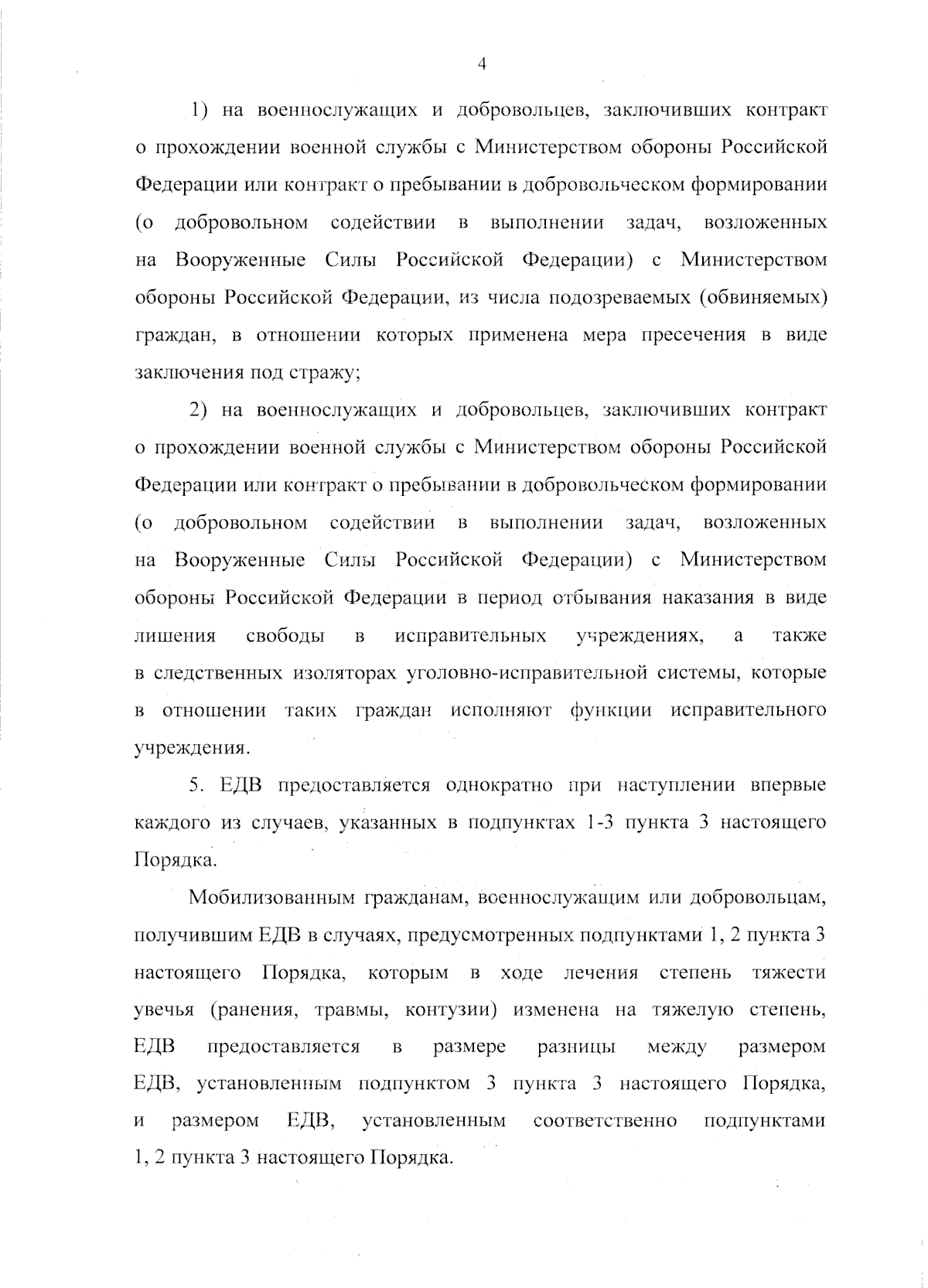 4

1) на военнослужащих и добровольцев, заключивших контракт о прохождении военной службы с Министерством обороны Российской Федерации или контракт о пребывании в добровольческом формировании (о добровольном содействии в выполнении задач, возложенных на Вооруженные Силы Российской Федерации) с Министерством обороны Российской Федерации, из числа подозреваемых (обвиняемых) граждан, в отношении которых применена мера пресечения в виде заключения под стражу;

2) на военнослужащих и добровольцев, заключивших контракт о прохождении военной службы с Министерством обороны Российской Федерации или контракт о пребывании в добровольческом формировании (о добровольном содействии в выполнении задач, возложенных на Вооруженные Силы Российской Федерации) с Министерством обороны Российской Федерации в период отбывания наказания в виде лишения свободы в исправительных учреждениях, а также в следственных изоляторах уголовно-исправительной системы, которые в отношении таких граждан исполняют функции исправительного учреждения.

5. ЕДВ предоставляется однократно при наступлении впервые каждого из случаев, указанных в подпунктах 1-3 пункта 3 настоящего Порядка.

Мобилизованным гражданам, военнослужащим или добровольцам, получившим ЕДВ в случаях, предусмотренных подпунктами 1, 2 пункта 3 настоящего Порядка, которым в ходе лечения степень тяжести увечья (ранения, травмы, контузии) изменена на тяжелую степень, ЕДВ предоставляется в размере разницы между размером ЕДВ, установленным подпунктом 3 пункта 3 настоящего Порядка, и размером ЕДВ, установленным соответственно подпунктами 1, 2 пункта 3 настоящего Порядка.